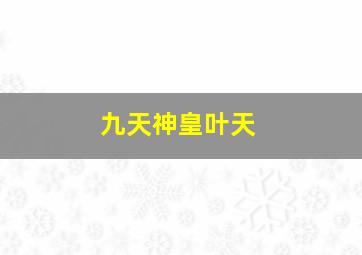 九天神皇叶天